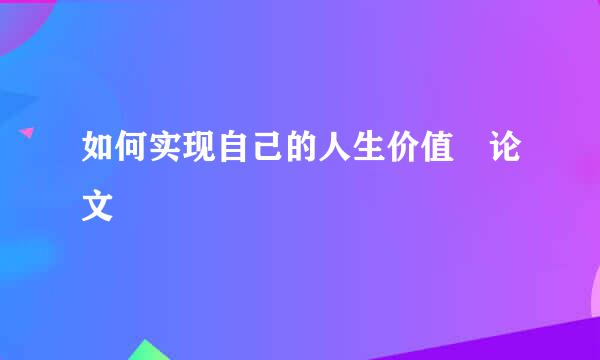 如何实现自己的人生价值　论文